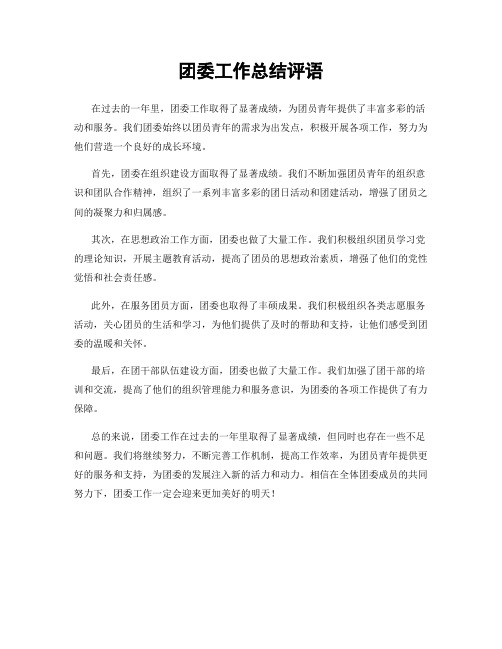 团委工作总结评语

在过去的一年里，团委工作取得了显著成绩，为团员青年提供了丰富多彩的活动和服务。我们团委始终以团员青年的需求为出发点，积极开展各项工作，努力为他们营造一个良好的成长环境。

首先，团委在组织建设方面取得了显著成绩。我们不断加强团员青年的组织意识和团队合作精神，组织了一系列丰富多彩的团日活动和团建活动，增强了团员之间的凝聚力和归属感。

其次，在思想政治工作方面，团委也做了大量工作。我们积极组织团员学习党的理论知识，开展主题教育活动，提高了团员的思想政治素质，增强了他们的党性觉悟和社会责任感。

此外，在服务团员方面，团委也取得了丰硕成果。我们积极组织各类志愿服务活动，关心团员的生活和学习，为他们提供了及时的帮助和支持，让他们感受到团委的温暖和关怀。

最后，在团干部队伍建设方面，团委也做了大量工作。我们加强了团干部的培训和交流，提高了他们的组织管理能力和服务意识，为团委的各项工作提供了有力保障。

总的来说，团委工作在过去的一年里取得了显著成绩，但同时也存在一些不足和问题。我们将继续努力，不断完善工作机制，提高工作效率，为团员青年提供更好的服务和支持，为团委的发展注入新的活力和动力。相信在全体团委成员的共同努力下，团委工作一定会迎来更加美好的明天！